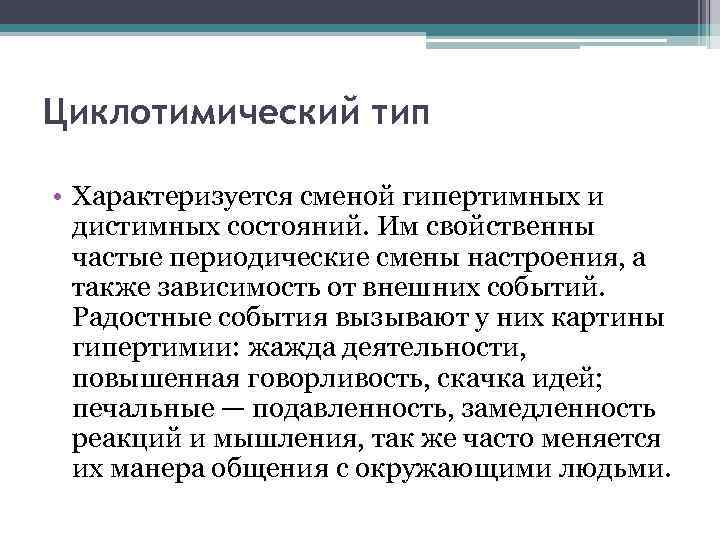 Циклотимический тип

• Характеризуется сменой гипертимных и дистимных состояний. Им свойственны частые периодические смены настроения, а также зависимость от внешних событий. Радостные события вызывают у них картины гипертимии: жажда деятельности, повышенная говорливость, скачка идей; печальные — подавленность, замедленность реакций и мышления, так же часто меняется их манера общения с окружающими людьми.